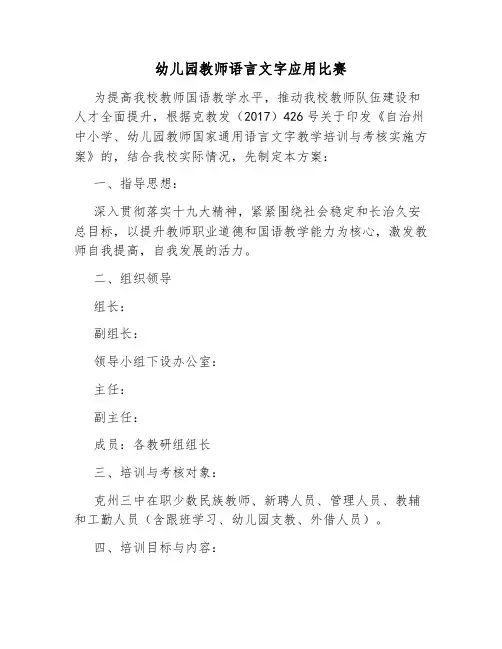 幼儿园教师语言文字应用比赛

为提高我校教师国语教学水平，推动我校教师队伍建设和人才全面提升，根据克教发（2017）426号关于印发《自治州中小学、幼儿园教师国家通用语言文字教学培训与考核实施方案》的，结合我校实际情况，先制定本方案：

一、指导思想：

深入贯彻落实十九大精神，紧紧围绕社会稳定和长治久安总目标，以提升教师职业道德和国语教学能力为核心，激发教师自我提高，自我发展的活力。

二、组织领导

组长：

副组长：

领导小组下设办公室：

主任：

副主任：

成员：各教研组组长

三、培训与考核对象：

克州三中在职少数民族教师、新聘人员、管理人员、教辅和工勤人员（含跟班学习、幼儿园支教、外借人员）。

四、培训目标与内容：